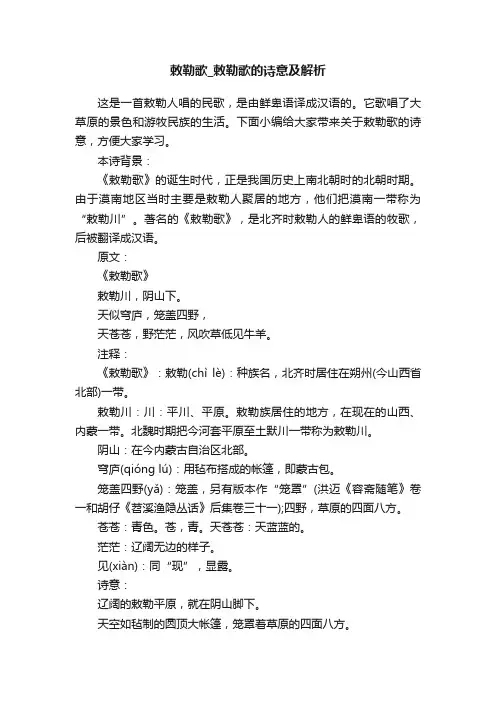 敕勒歌_敕勒歌的诗意及解析

这是一首敕勒人唱的民歌，是由鲜卑语译成汉语的。它歌唱了大草原的景色和游牧民族的生活。下面小编给大家带来关于敕勒歌的诗意，方便大家学习。

本诗背景：

《敕勒歌》的诞生时代，正是我国历史上南北朝时的北朝时期。由于漠南地区当时主要是敕勒人聚居的地方，他们把漠南一带称为“敕勒川”。著名的《敕勒歌》，是北齐时敕勒人的鲜卑语的牧歌，后被翻译成汉语。

原文：

《敕勒歌》

敕勒川，阴山下。

天似穹庐，笼盖四野，

天苍苍，野茫茫，风吹草低见牛羊。

注释：

《敕勒歌》：敕勒(chì lè)：种族名，北齐时居住在朔州(今山西省北部)一带。

敕勒川：川：平川、平原。敕勒族居住的地方，在现在的山西、内蒙一带。北魏时期把今河套平原至土默川一带称为敕勒川。

阴山：在今内蒙古自治区北部。

穹庐(qióng lú)：用毡布搭成的帐篷，即蒙古包。

笼盖四野(yǎ)：笼盖，另有版本作“笼罩”(洪迈《容斋随笔》卷一和胡仔《苕溪渔隐丛话》后集卷三十一);四野，草原的四面八方。

苍苍：青色。苍，青。天苍苍：天蓝蓝的。

茫茫：辽阔无边的样子。

见(xiàn)：同“现”，显露。

诗意：

辽阔的敕勒平原，就在阴山脚下。

天空如毡制的圆顶大帐篷，笼罩着草原的四面八方。